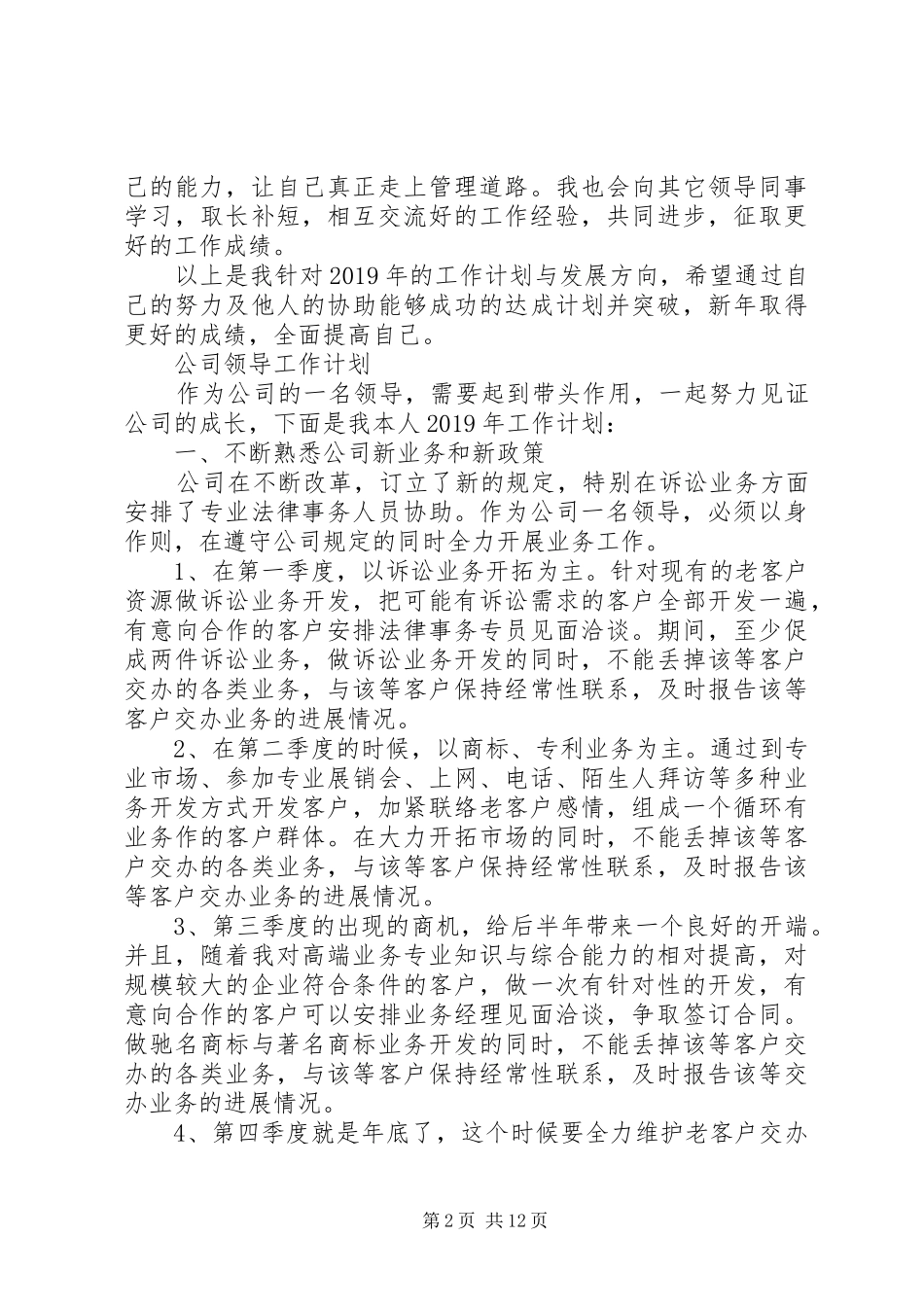 己的能力，让自己真正走上管理道路。我也会向其它领导同事学习，取长补短，相互交流好的工作经验，共同进步，征取更好的工作成绩。

以上是我针对2019年的工作计划与发展方向，希望通过自己的努力及他人的协助能够成功的达成计划并突破，新年取得更好的成绩，全面提高自己。

公司领导工作计划

作为公司的一名领导，需要起到带头作用，一起努力见证公司的成长，下面是我本人2019年工作计划：

一、不断熟悉公司新业务和新政策

公司在不断改革，订立了新的规定，特别在诉讼业务方面安排了专业法律事务人员协助。作为公司一名领导，必须以身作则，在遵守公司规定的同时全力开展业务工作。

1、在第一季度，以诉讼业务开拓为主。针对现有的老客户资源做诉讼业务开发，把可能有诉讼需求的客户全部开发一遍，有意向合作的客户安排法律事务专员见面洽谈。期间，至少促成两件诉讼业务，做诉讼业务开发的同时，不能丢掉该等客户交办的各类业务，与该等客户保持经常性联系，及时报告该等客户交办业务的进展情况。

2、在第二季度的时候，以商标、专利业务为主。通过到专业市场、参加专业展销会、上网、电话、陌生人拜访等多种业务开发方式开发客户，加紧联络老客户感情，组成一个循环有业务作的客户群体。在大力开拓市场的同时，不能丢掉该等客户交办的各类业务，与该等客户保持经常性联系，及时报告该等客户交办业务的进展情况。

3、第三季度的出现的商机，给后半年带来一个良好的开端。并且，随着我对高端业务专业知识与综合能力的相对提高，对规模较大的企业符合条件的客户，做一次有针对性的开发，有意向合作的客户可以安排业务经理见面洽谈，争取签订合同。做驰名商标与著名商标业务开发的同时，不能丢掉该等客户交办的各类业务，与该等客户保持经常性联系，及时报告该等交办业务的进展情况。

4、第四季度就是年底了，这个时候要全力维护老客户交办

第2页 共12页